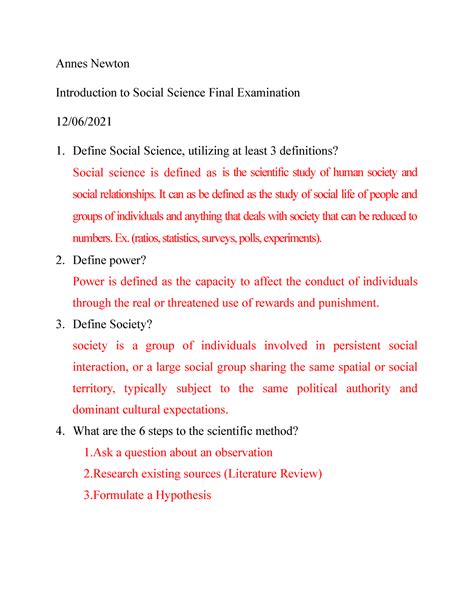 Annes Newton

Introduction to Social Science Final Examination

12/06/2021

1. Define Social Science, utilizing at least 3 definitions?

Social science is defined as is the scientific study of human society and social relationships. It can as be defined as the study of social life of people and groups of individuals and anything that deals with society that can be reduced to numbers. Ex. (ratios, statistics, surveys, polls, experiments).

2. Define power?

Power is defined as the capacity to affect the conduct of individuals through the real or threatened use of rewards and punishment.

3. Define Society?

society is a group of individuals involved in persistent social interaction, or a large social group sharing the same spatial or social territory, typically subject to the same political authority and dominant cultural expectations.

4. What are the 6 steps to the scientific method?

1.Ask a question about an observation

2.Research existing sources (Literature Review)

3.Formulate a Hypothesis